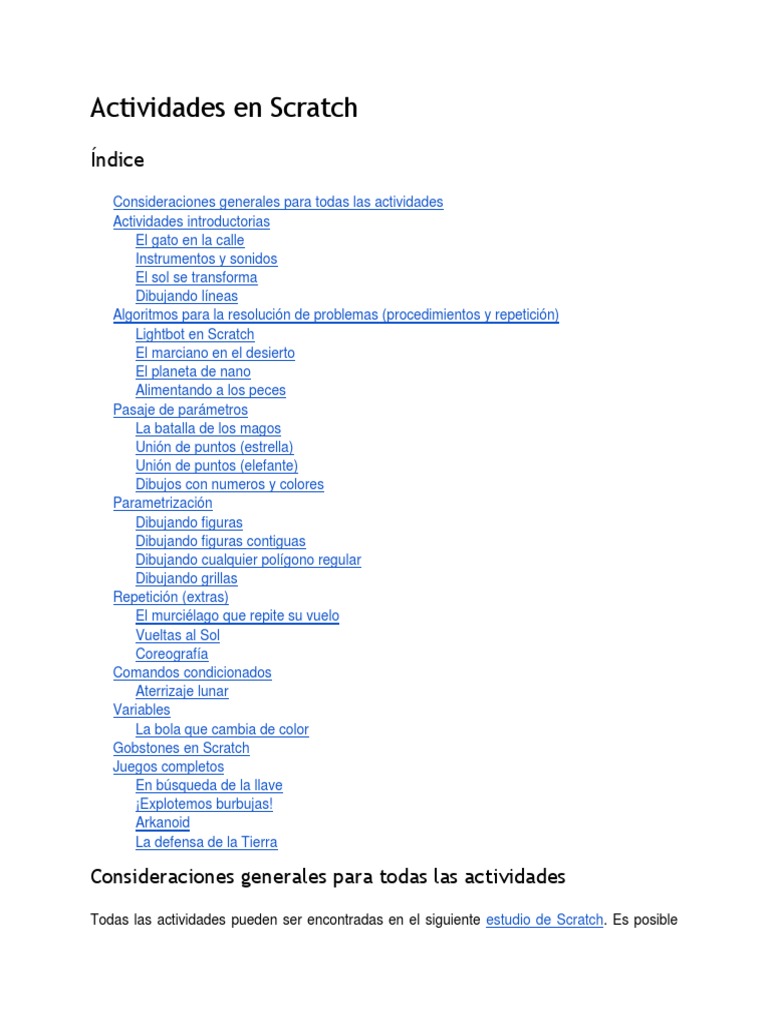 Actividades en Scratch

Índice

Consideraciones generales para todas las actividades
Actividades introductorias
El gato en la calle
Instrumentos y sonidos
El sol se transforma
Dibujando líneas
Algoritmos para la resolución de problemas (procedimientos y repetición)
Lightbot en Scratch
El marciano en el desierto
El planeta de nano
Alimentando a los peces
Pasaje de parámetros
La batalla de los magos
Unión de puntos (estrella)
Unión de puntos (elefante)
Dibujos con numeros y colores
Parametrización
Dibujando figuras
Dibujando figuras contiguas
Dibujando cualquier polígono regular
Dibujando grillas
Repetición (extras)
El murciélago que repite su vuelo
Vueltas al Sol
Coreografía
Comandos condicionados
Aterrizaje lunar
Variables
La bola que cambia de color
Gobstones en Scratch
Juegos completos
En búsqueda de la llave
¡Explotemos burbujas!
Arkanoid
La defensa de la Tierra

Consideraciones generales para todas las actividades

Todas las actividades pueden ser encontradas en el siguiente estudio de Scratch. Es posible